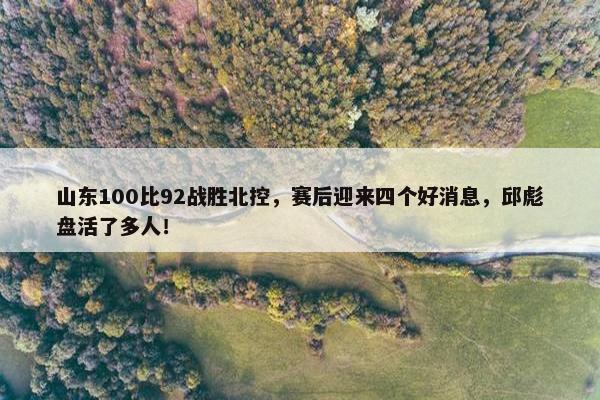 山东100比92战胜北控，赛后迎来四个好消息，邱彪盘活了多人!